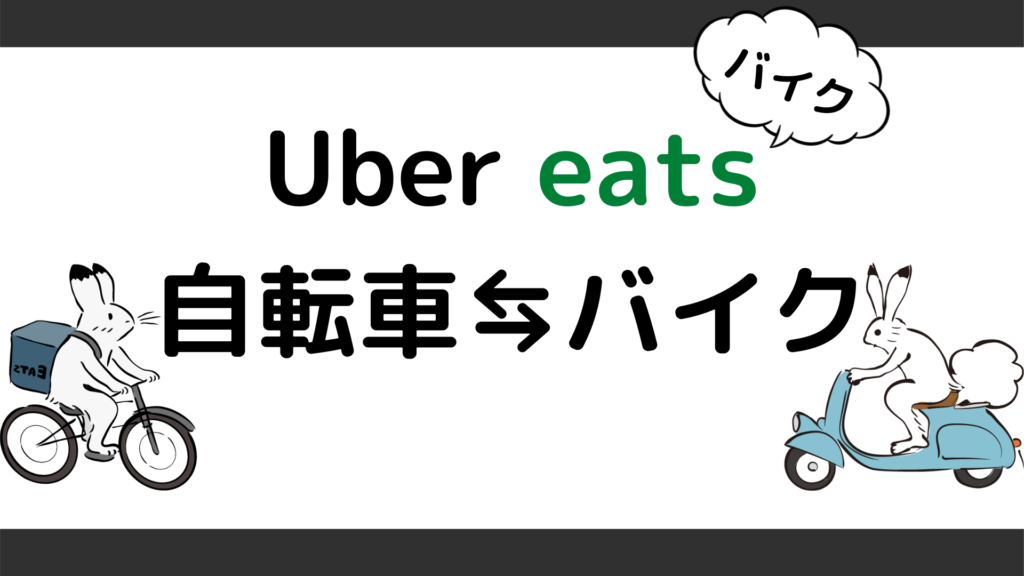 バイク

Uber eats

自転車⇆バイク

EATS